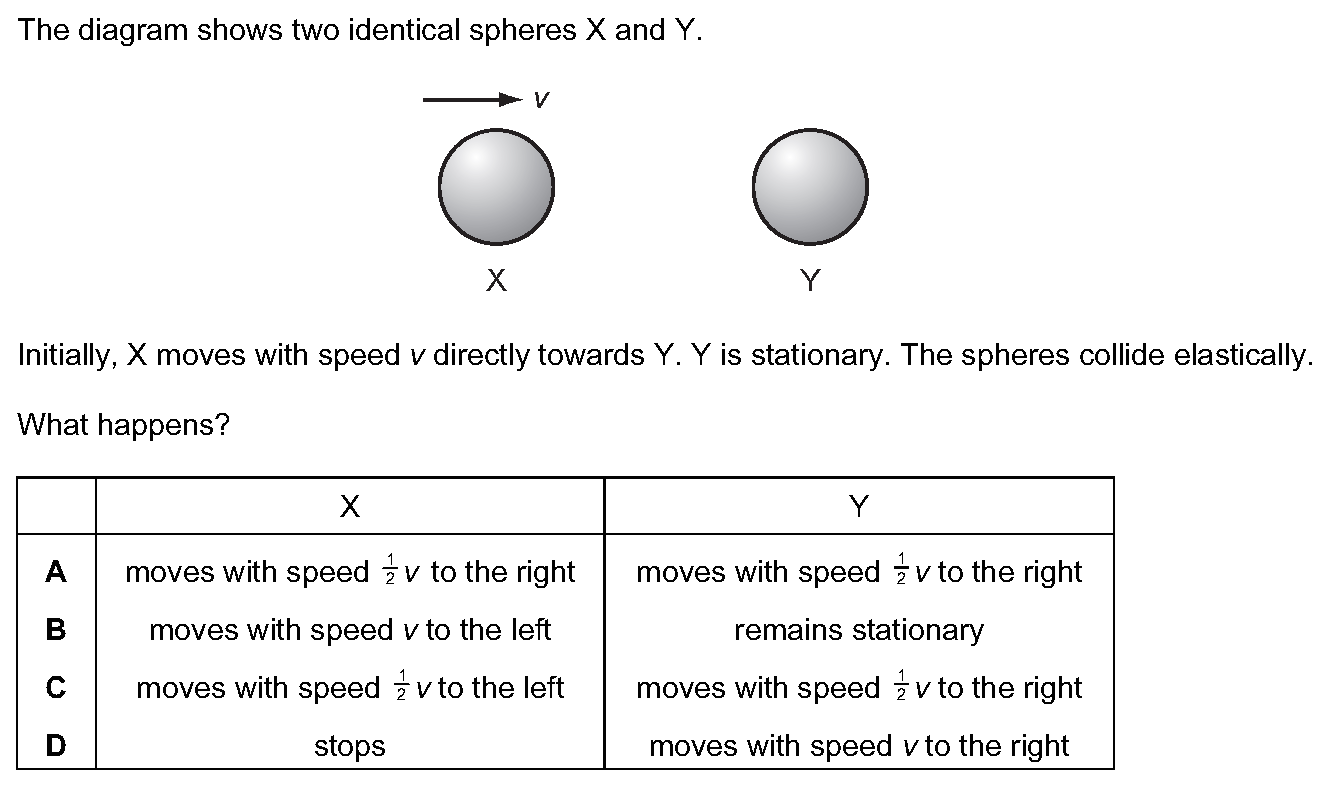 The diagram shows two identical spheres X and Y.

$v$

X

Y

Initially, X moves with speed $v$ directly towards Y. Y is stationary. The spheres collide elastically.

What happens?

| | X | Y |
|---|---|---|
| **A** | moves with speed $\frac{1}{2}v$ to the right | moves with speed $\frac{1}{2}v$ to the right |
| **B** | moves with speed $v$ to the left | remains stationary |
| **C** | moves with speed $\frac{1}{2}v$ to the left | moves with speed $\frac{1}{2}v$ to the right |
| **D** | stops | moves with speed $v$ to the right |